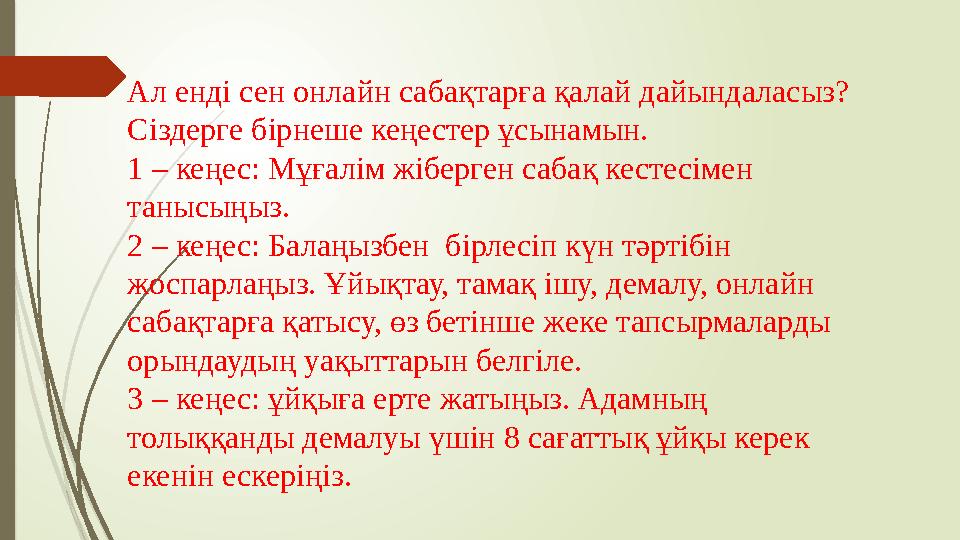 Ал енді сен онлайн сабақтарға қалай дайындаласыз? Сіздерге бірнеше кеңестер ұсынамын.
1 – кеңес: Мұғалім жіберген сабақ кестесімен танысыңыз.
2 – кеңес: Балаңызбен бірлесіп күн тәртібін жоспарлаңыз. Ұйықтау, тамақ ішу, демалу, онлайн сабақтарға қатысу, өз бетінше жеке тапсырмаларды орындаудың уақыттарын белгіле.
3 – кеңес: ұйқыға ерте жатыңыз. Адамның толыққанды демалуы үшін 8 сағаттық ұйқы керек екенін ескеріңіз.